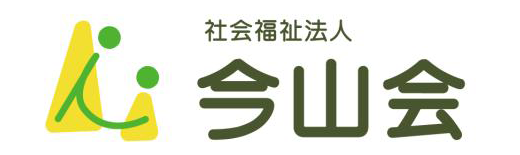 社会福祉法人
今山会